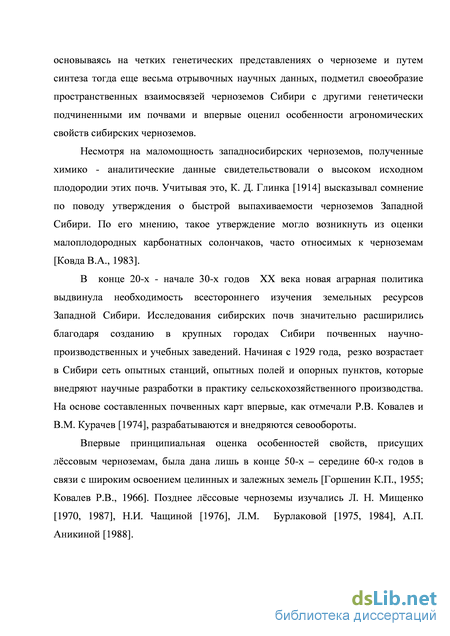 основываясь на четких генетических представлениях о черноземе и путем синтеза тогда еще весьма отрывочных научных данных, подметил своеобразие пространственных взаимосвязей черноземов Сибири с другими генетически подчиненными им почвами и впервые оценил особенности агрономических свойств сибирских черноземов.

Несмотря на маломощность западносибирских черноземов, полученные химико - аналитические данные свидетельствовали о высоком исходном плодородии этих почв. Учитывая это, К. Д. Глинка [1914] высказывал сомнение по поводу утверждения о быстрой выпахиваемости черноземов Западной Сибири. По его мнению, такое утверждение могло возникнуть из оценки малоплодородных карбонатных солончаков, часто относимых к черноземам [Ковда В.А., 1983].

В конце 20-х - начале 30-х годов XX века новая аграрная политика выдвинула необходимость всестороннего изучения земельных ресурсов Западной Сибири. Исследования сибирских почв значительно расширились благодаря созданию в крупных городах Сибири почвенных научно-производственных и учебных заведений. Начиная с 1929 года, резко возрастает в Сибири сеть опытных станций, опытных полей и опорных пунктов, которые внедряют научные разработки в практику сельскохозяйственного производства. На основе составленных почвенных карт впервые, как отмечали Р.В. Ковалев и В.М. Курачев [1974], разрабатываются и внедряются севообороты.

Впервые принципиальная оценка особенностей свойств, присущих лёссовым черноземам, была дана лишь в конце 50-х – середине 60-х годов в связи с широким освоением целинных и залежных земель [Горшенин К.П., 1955; Ковалев Р.В., 1966]. Позднее лёссовые черноземы изучались Л. Н. Мищенко [1970, 1987], Н.И. Чащиной [1976], Л.М. Бурлаковой [1975, 1984], А.П. Аникиной [1988].

dsLib.net
библиотека диссертаций